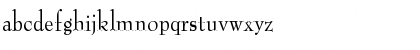 abcdefghijklmnopqrstuvwxyz